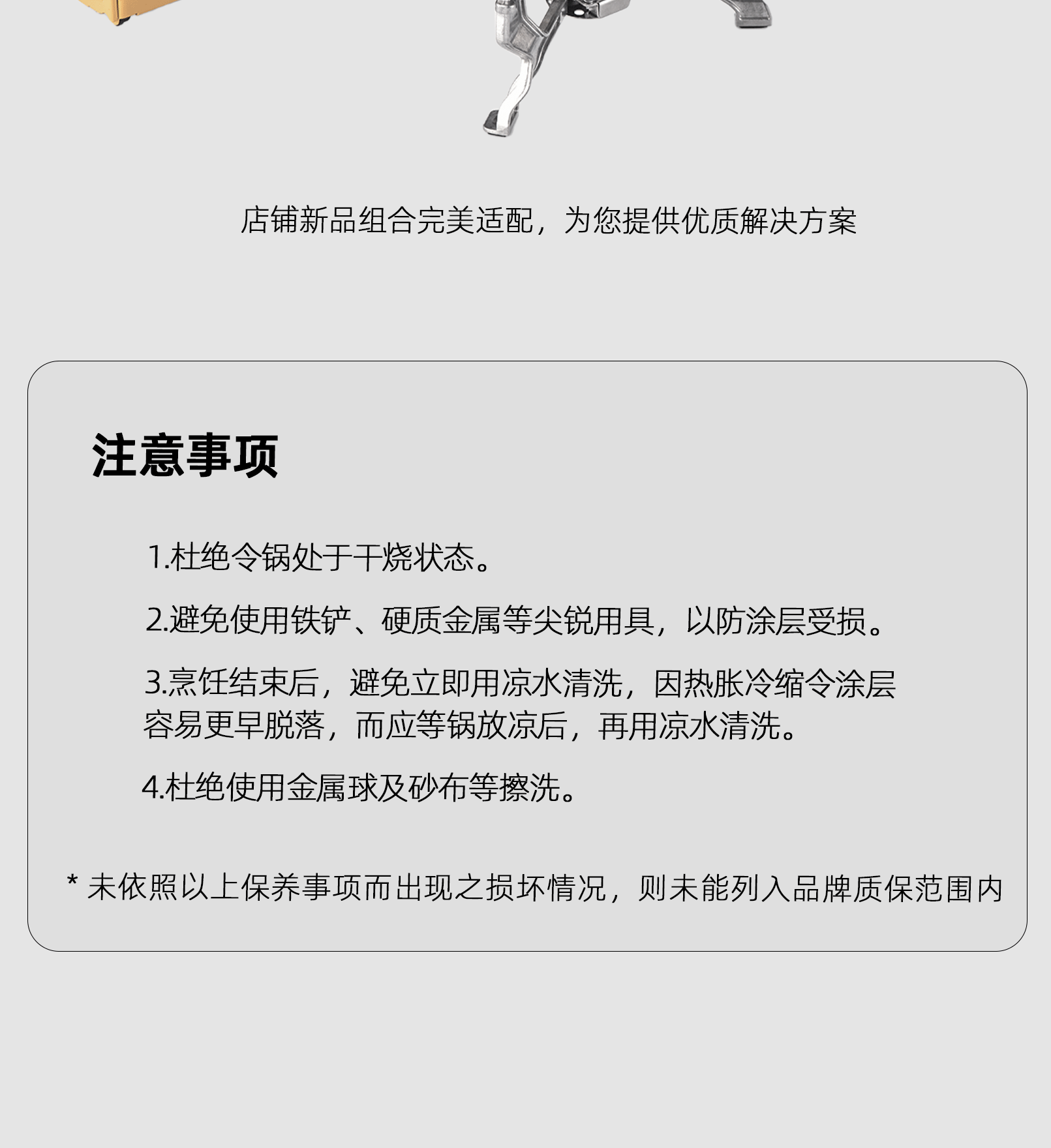 店铺新品组合完美适配，为您提供优质解决方案

注意事项

1.杜绝令锅处于干烧状态。

2.避免使用铁铲、硬质金属等尖锐用具，以防涂层受损。

3.烹饪结束后，避免立即用凉水清洗，因热胀冷缩令涂层容易更早脱落，而应等锅放凉后，再用凉水清洗。

4.杜绝使用金属球及砂布等擦洗。

* 未依照以上保养事项而出现之损坏情况，则未能列入品牌质保范围内